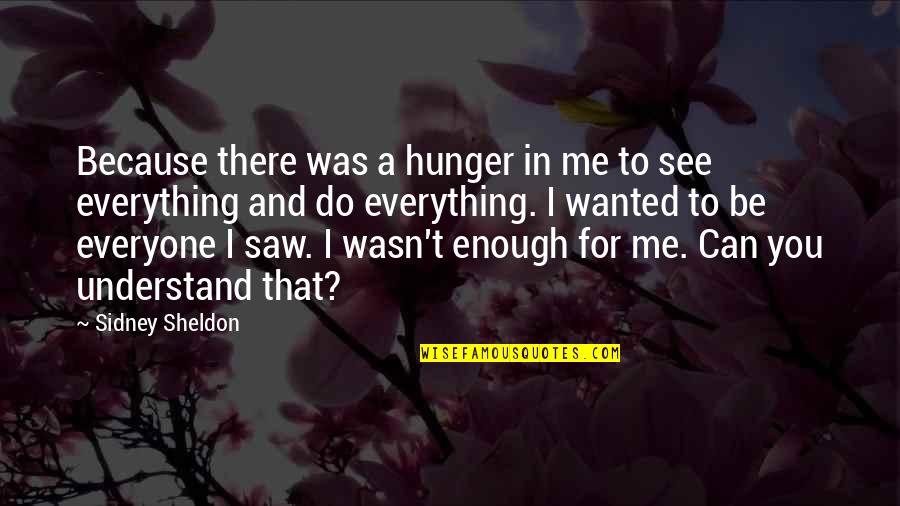 Because there was a hunger in me to see everything and do everything. I wanted to be everyone I saw. I wasn't enough for me. Can you understand that?

~ Sidney Sheldon

WISEFAMOUSQUOTES.COM